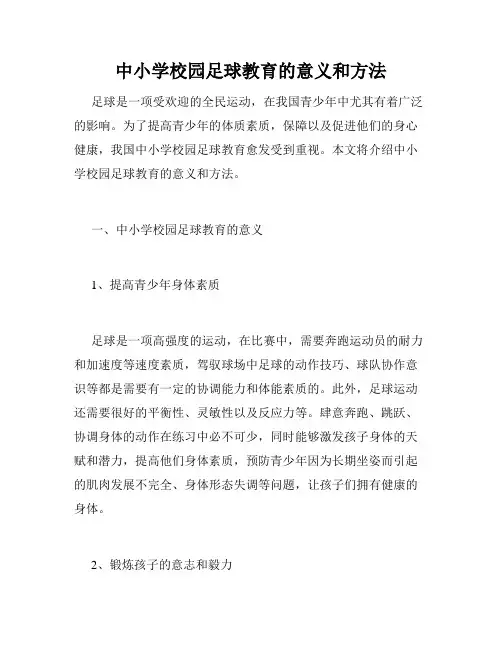 中小学校园足球教育的意义和方法

足球是一项受欢迎的全民运动，在我国青少年中尤其有着广泛的影响。为了提高青少年的体质素质，保障以及促进他们的身心健康，我国中小学校园足球教育愈发受到重视。本文将介绍中小学校园足球教育的意义和方法。

一、中小学校园足球教育的意义

1、提高青少年身体素质

足球是一项高强度的运动，在比赛中，需要奔跑运动员的耐力和加速度等速度素质，驾驭球场中足球的动作技巧、球队协作意识等都是需要有一定的协调能力和体能素质的。此外，足球运动还需要很好的平衡性、灵敏性以及反应力等。肆意奔跑、跳跃、协调身体的动作在练习中必不可少，同时能够激发孩子身体的天赋和潜力，提高他们身体素质，预防青少年因为长期坐姿而引起的肌肉发展不完全、身体形态失调等问题，让孩子们拥有健康的身体。

2、锻炼孩子的意志和毅力